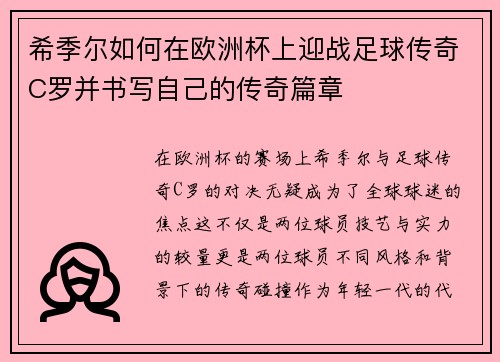 希季尔如何在欧洲杯上迎战足球传奇C罗并书写自己的传奇篇章

在欧洲杯的赛场上希季尔与足球传奇C罗的对决无疑成为了全球球迷的焦点这不仅是两位球员技艺与实力的较量更是两位球员不同风格和背景下的传奇碰撞作为年轻一代的代